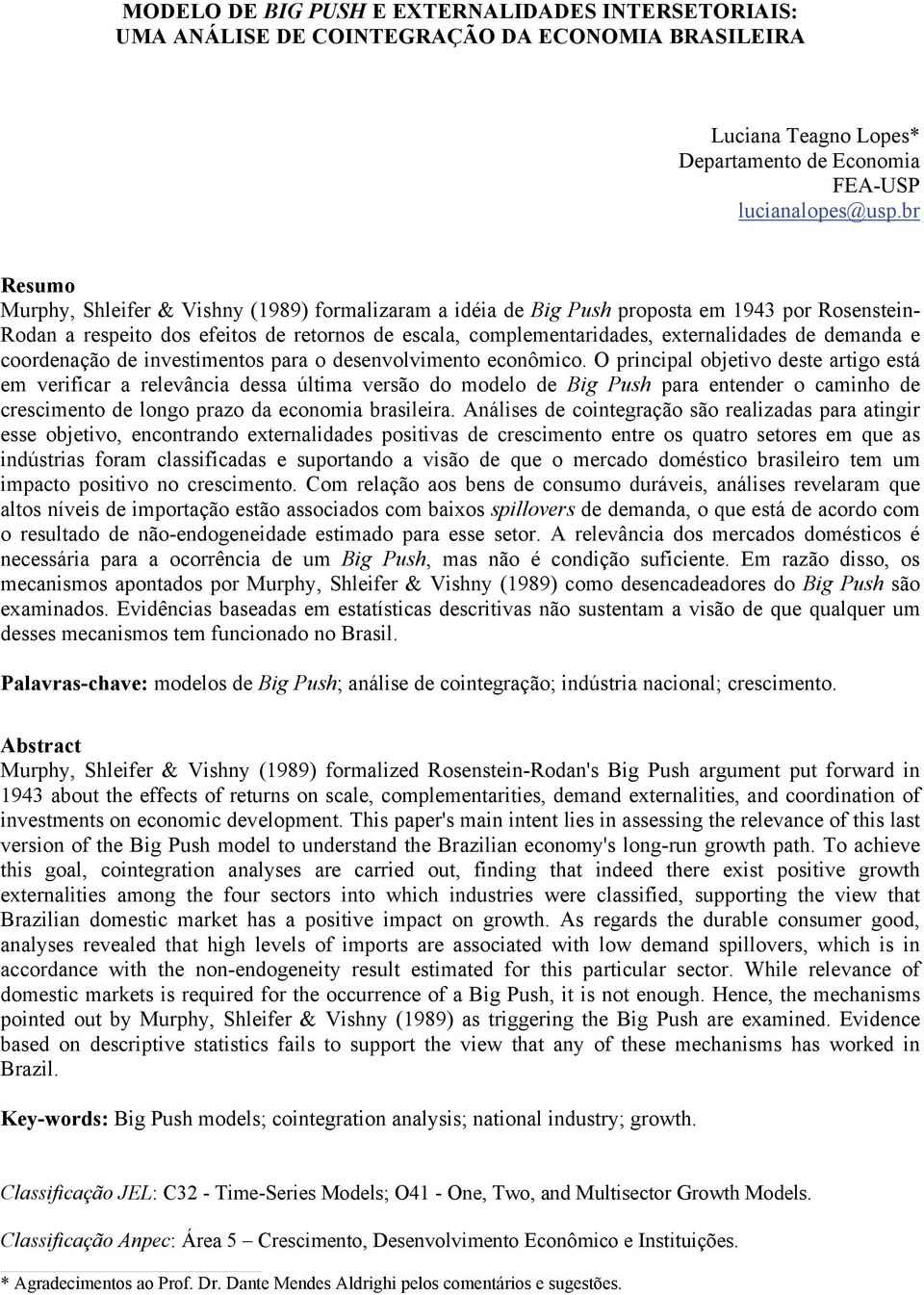 MODELO DE BIG PUSH E EXTERNALIDADES INTERSETORIAIS: UMA ANÁLISE DE COINTEGRAÇÃO DA ECONOMIA BRASILEIRA

Luciana Teagno Lopes*
Departamento de Economia
FEA-USP
lucianalopes@usp.br

Resumo
Murphy, Shleifer & Vishny (1989) formalizaram a idéia de Big Push proposta em 1943 por Rosenstein-Rodan a respeito dos efeitos de retornos de escala, complementaridades, externalidades de demanda e coordenação de investimentos para o desenvolvimento econômico. O principal objetivo deste artigo está em verificar a relevância dessa última versão do modelo de Big Push para entender o caminho de crescimento de longo prazo da economia brasileira. Análises de cointegração são realizadas para atingir esse objetivo, encontrando externalidades positivas de crescimento entre os quatro setores em que as indústrias foram classificadas e suportando a visão de que o mercado doméstico brasileiro tem um impacto positivo no crescimento. Com relação aos bens de consumo duráveis, análises revelaram que altos níveis de importação estão associados com baixos spillovers de demanda, o que está de acordo com o resultado de não-endogeneidade estimado para esse setor. A relevância dos mercados domésticos é necessária para a ocorrência de um Big Push, mas não é condição suficiente. Em razão disso, os mecanismos apontados por Murphy, Shleifer & Vishny (1989) como desencadeadores do Big Push são examinados. Evidências baseadas em estatísticas descritivas não sustentam a visão de que qualquer um desses mecanismos tem funcionado no Brasil.

Palavras-chave: modelos de Big Push; análise de cointegração; indústria nacional; crescimento.

Abstract
Murphy, Shleifer & Vishny (1989) formalized Rosenstein-Rodan's Big Push argument put forward in 1943 about the effects of returns on scale, complementarities, demand externalities, and coordination of investments on economic development. This paper's main intent lies in assessing the relevance of this last version of the Big Push model to understand the Brazilian economy's long-run growth path. To achieve this goal, cointegration analyses are carried out, finding that indeed there exist positive growth externalities among the four sectors into which industries were classified, supporting the view that Brazilian domestic market has a positive impact on growth. As regards the durable consumer good, analyses revealed that high levels of imports are associated with low demand spillovers, which is in accordance with the non-endogeneity result estimated for this particular sector. While relevance of domestic markets is required for the occurrence of a Big Push, it is not enough. Hence, the mechanisms pointed out by Murphy, Shleifer & Vishny (1989) as triggering the Big Push are examined. Evidence based on descriptive statistics fails to support the view that any of these mechanisms has worked in Brazil.

Key-words: Big Push models; cointegration analysis; national industry; growth.

Classificação JEL: C32 - Time-Series Models; O41 - One, Two, and Multisector Growth Models.

Classificação Anpec: Área 5 – Crescimento, Desenvolvimento Econômico e Instituições.

* Agradecimentos ao Prof. Dr. Dante Mendes Aldrighi pelos comentários e sugestões.